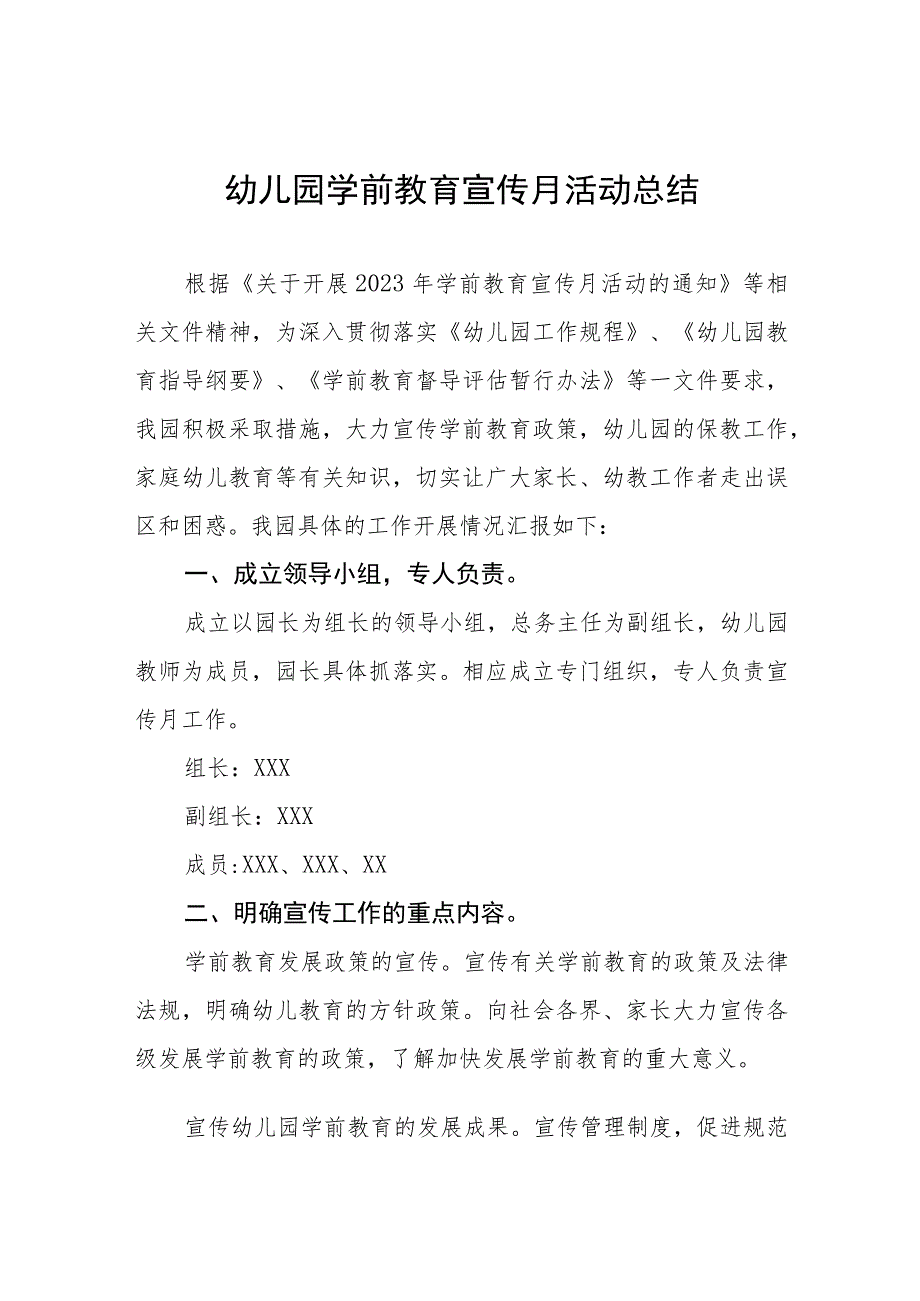 幼儿园学前教育宣传月活动总结

根据《关于开展2023年学前教育宣传月活动的通知》等相关文件精神，为深入贯彻落实《幼儿园工作规程》、《幼儿园教育指导纲要》、《学前教育督导评估暂行办法》等一文件要求，我园积极采取措施，大力宣传学前教育政策，幼儿园的保教工作，家庭幼儿教育等有关知识，切实让广大家长、幼教工作者走出误区和困惑。我园具体的工作开展情况汇报如下：

一、成立领导小组，专人负责。

成立以园长为组长的领导小组，总务主任为副组长，幼儿园教师为成员，园长具体抓落实。相应成立专门组织，专人负责宣传月工作。

组长：XXX

副组长：XXX

成员:XXX、XXX、XX

二、明确宣传工作的重点内容。

学前教育发展政策的宣传。宣传有关学前教育的政策及法律法规，明确幼儿教育的方针政策。向社会各界、家长大力宣传各级发展学前教育的政策，了解加快发展学前教育的重大意义。

宣传幼儿园学前教育的发展成果。宣传管理制度，促进规范